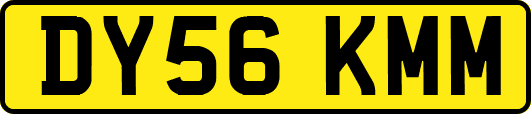 DY56 KMM